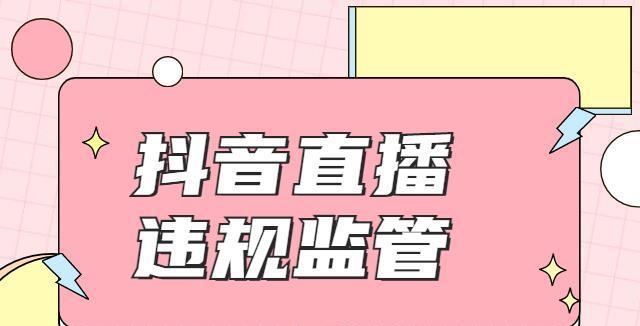 抖音直播
违规监管